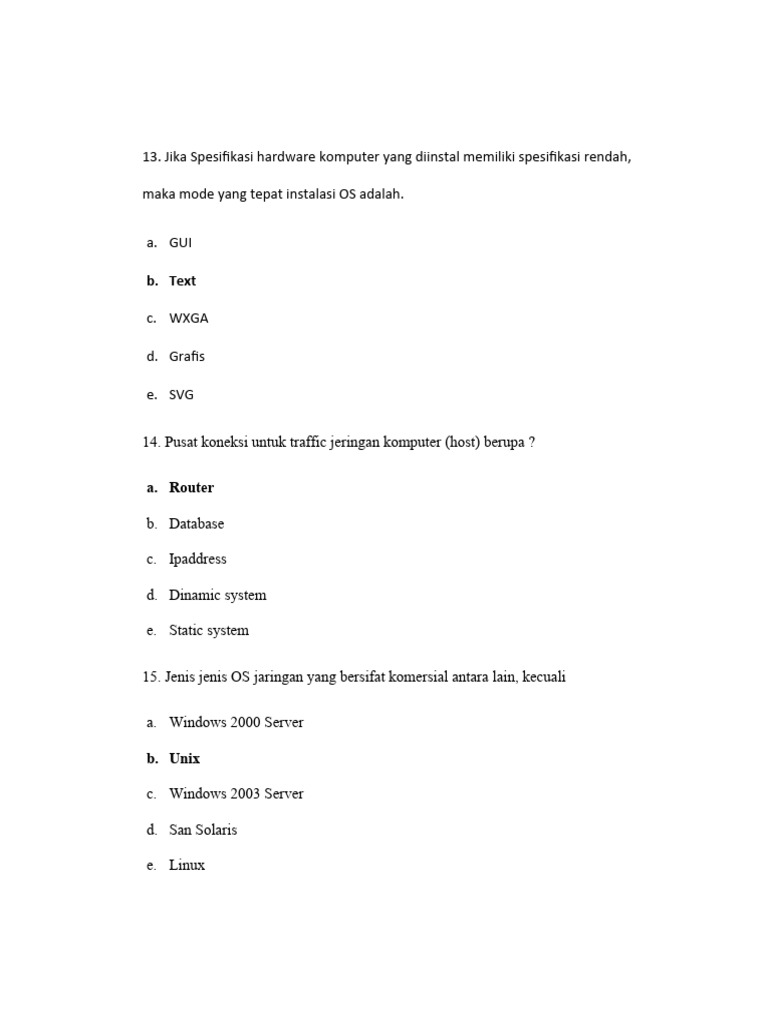 13. Jika Spesifikasi hardware komputer yang diinstal memiliki spesifikasi rendah, maka mode yang tepat instalasi OS adalah.

a. GUI

b. Text

c. WXGA

d. Grafis

e. SVG

14. Pusat koneksi untuk traffic jeringan komputer (host) berupa ?

a. Router

b. Database

c. Ipaddress

d. Dinamic system

e. Static system

15. Jenis jenis OS jaringan yang bersifat komersial antara lain, kecuali

a. Windows 2000 Server

b. Unix

c. Windows 2003 Server

d. San Solaris

e. Linux